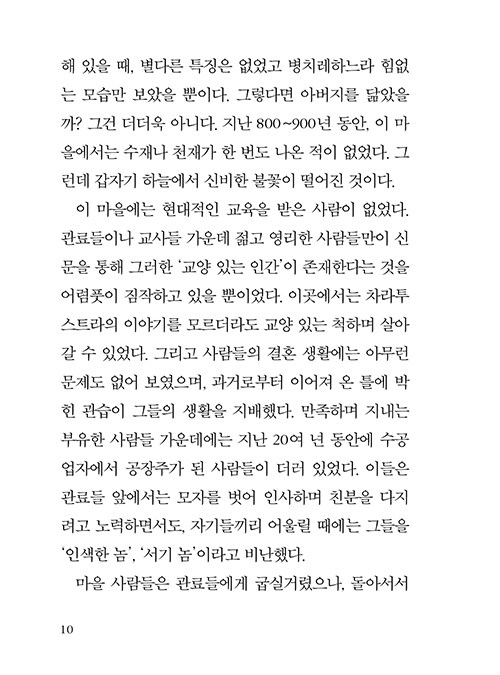 해 있을 때, 별다른 특징은 없었고 병치레하느라 힘없는 모습만 보았을 뿐이다. 그렇다면 아버지를 닮았을까? 그건 더더욱 아니다. 지난 800~900년 동안, 이 마을에서는 수재나 천재가 한 번도 나온 적이 없었다. 그런데 갑자기 하늘에서 신비한 불꽃이 떨어진 것이다.

이 마을에는 현대적인 교육을 받은 사람이 없었다. 관료들이나 교사들 가운데 젊고 영리한 사람들만이 신문을 통해 그러한 '교양 있는 인간'이 존재한다는 것을 어렴풋이 짐작하고 있을 뿐이었다. 이곳에서는 차라투스트라의 이야기를 모르더라도 교양 있는 척하며 살아갈 수 있었다. 그리고 사람들의 결혼 생활에는 아무런 문제도 없어 보였으며, 과거로부터 이어져 온 틀에 박힌 관습이 그들의 생활을 지배했다. 만족하며 지내는 부유한 사람들 가운데에는 지난 20여 년 동안에 수공업자에서 공장주가 된 사람들이 더러 있었다. 이들은 관료들 앞에서는 모자를 벗어 인사하며 친분을 다지려고 노력하면서도, 자기들끼리 어울릴 때에는 그들을 '인색한 놈', '서기 놈'이라고 비난했다.

마을 사람들은 관료들에게 굽실거렸으나, 돌아서서

10